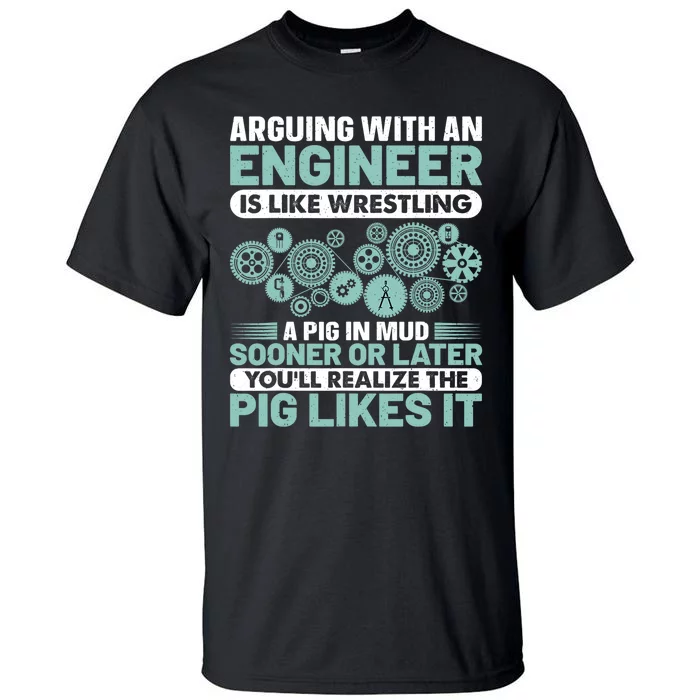 ARGUING WITH AN
ENGINEER
IS LIKE WRESTLING

A PIG IN MUD
SOONER OR LATER
YOU'LL REALIZE THE
PIG LIKES IT